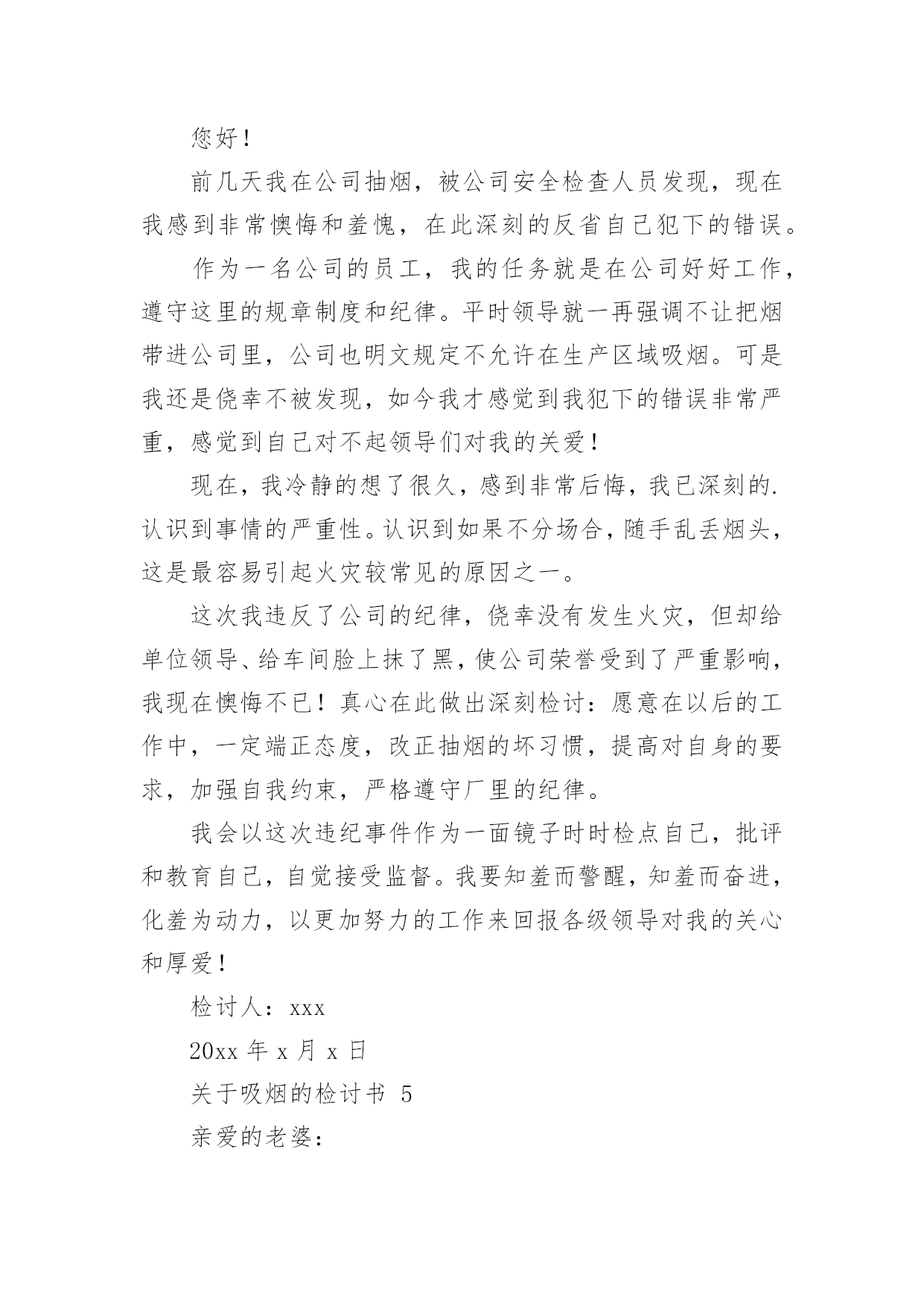 您好！

前几天我在公司抽烟，被公司安全检查人员发现，现在我感到非常懊悔和羞愧，在此深刻的反省自己犯下的错误。

作为一名公司的员工，我的任务就是在公司好好工作，遵守这里的规章制度和纪律。平时领导就一再强调不让把烟带进公司里，公司也明文规定不允许在生产区域吸烟。可是我还是侥幸不被发现，如今我才感觉到我犯下的错误非常严重，感觉到自己对不起领导们对我的关爱！

现在，我冷静的想了很久，感到非常后悔，我已深刻的.认识到事情的严重性。认识到如果不分场合，随手乱丢烟头，这是最容易引起火灾较常见的原因之一。

这次我违反了公司的纪律，侥幸没有发生火灾，但却给单位领导、给车间脸上抹了黑，使公司荣誉受到了严重影响，我现在懊悔不已！真心在此做出深刻检讨：愿意在以后的工作中，一定端正态度，改正抽烟的坏习惯，提高对自身的要求，加强自我约束，严格遵守厂里的纪律。

我会以这次违纪事件作为一面镜子时时检点自己，批评和教育自己，自觉接受监督。我要知羞而警醒，知羞而奋进，化羞为动力，以更加努力的工作来回报各级领导对我的关心和厚爱！

检讨人：xxx

20xx 年 x 月 x 日

关于吸烟的检讨书 5

亲爱的老婆：